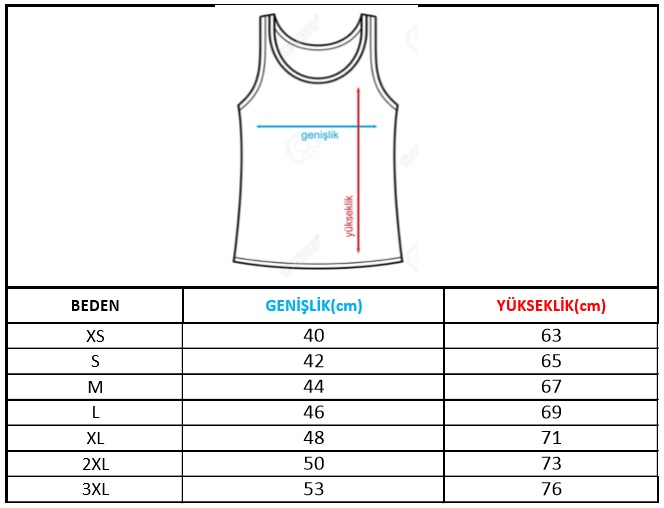 genişlik

yükseklik

| BEDEN | GENİŞLİK(cm) | YÜKSEKLİK(cm) |
|---|---|---|
| XS | 40 | 63 |
| S | 42 | 65 |
| M | 44 | 67 |
| L | 46 | 69 |
| XL | 48 | 71 |
| 2XL | 50 | 73 |
| 3XL | 53 | 76 |